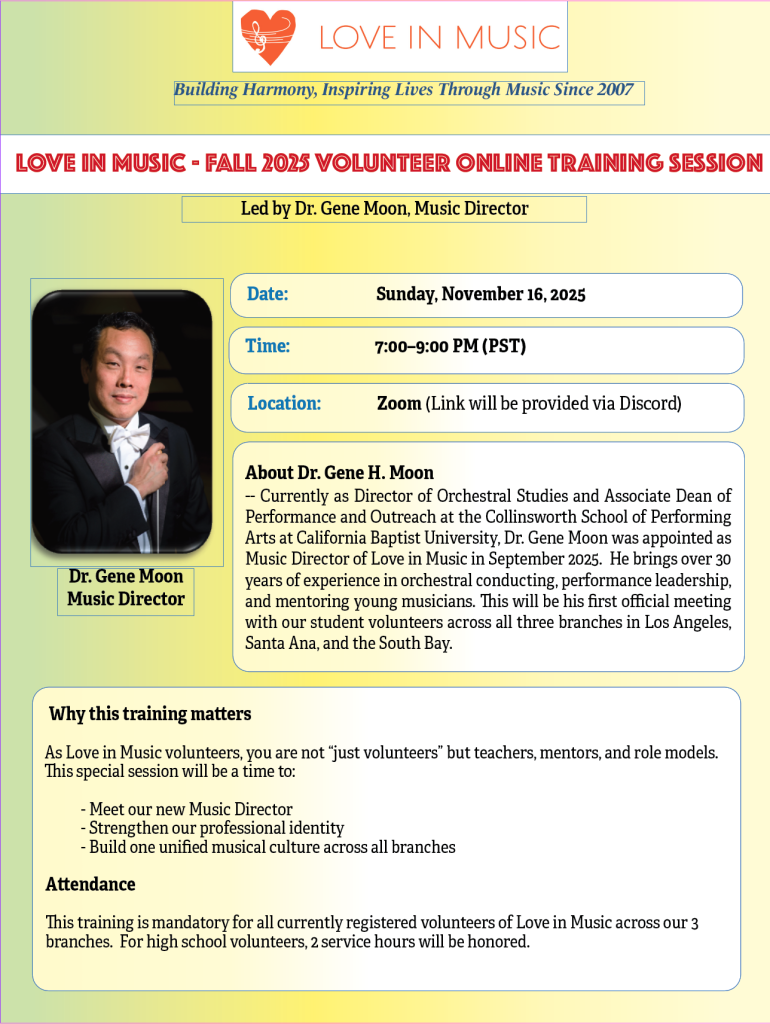 LOVE IN MUSIC

Building Harmony, Inspiring Lives Through Music Since 2007

LOVE IN MUSIC - FALL 2025 VOLUNTEER ONLINE TRAINING SESSION

Led by Dr. Gene Moon, Music Director

Dr. Gene Moon
Music Director

Date: Sunday, November 16, 2025

Time: 7:00–9:00 PM (PST)

Location: Zoom (Link will be provided via Discord)

About Dr. Gene H. Moon

-- Currently as Director of Orchestral Studies and Associate Dean of Performance and Outreach at the Collinsworth School of Performing Arts at California Baptist University, Dr. Gene Moon was appointed as Music Director of Love in Music in September 2025. He brings over 30 years of experience in orchestral conducting, performance leadership, and mentoring young musicians. This will be his first official meeting with our student volunteers across all three branches in Los Angeles, Santa Ana, and the South Bay.

Why this training matters

As Love in Music volunteers, you are not "just volunteers" but teachers, mentors, and role models. This special session will be a time to:

- Meet our new Music Director
- Strengthen our professional identity
- Build one unified musical culture across all branches

Attendance

This training is mandatory for all currently registered volunteers of Love in Music across our 3 branches. For high school volunteers, 2 service hours will be honored.